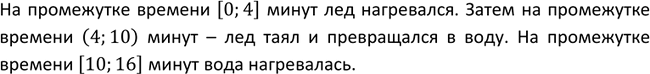 На промежутке времени $[0; 4]$ минут лед нагревался. Затем на промежутке времени $(4; 10)$ минут – лед таял и превращался в воду. На промежутке времени $[10; 16]$ минут вода нагревалась.